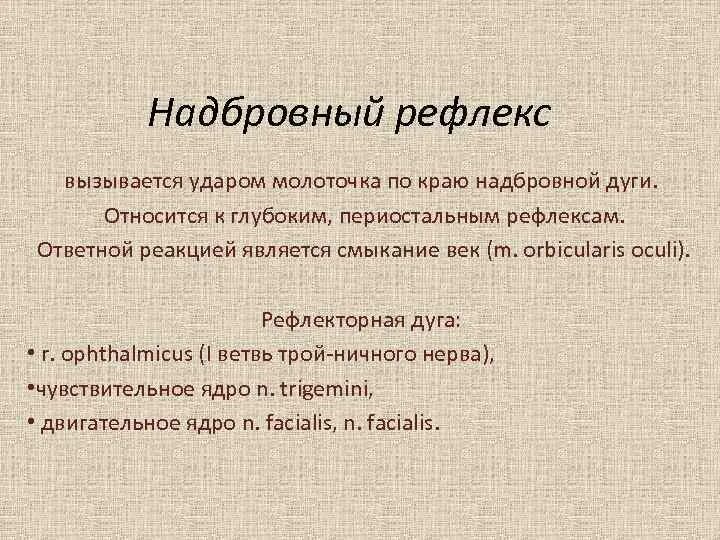 Надбровный рефлекс

вызывается ударом молоточка по краю надбровной дуги. Относится к глубоким, периостальным рефлексам. Ответной реакцией является смыкание век (m. orbicularis oculi).

Рефлекторная дуга:
• r. ophthalmicus (I ветвь трой-ничного нерва),
•чувствительное ядро n. trigemini,
• двигательное ядро n. facialis, n. facialis.